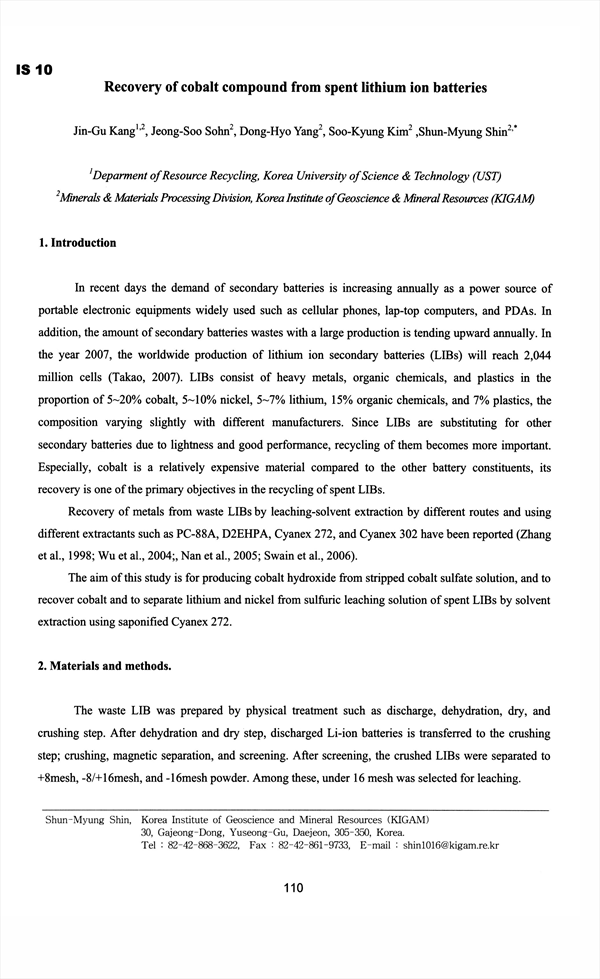 IS 10

Recovery of cobalt compound from spent lithium ion batteries

Jin-Gu Kang$^{1,2}$, Jeong-Soo Sohn$^{2}$, Dong-Hyo Yang$^{2}$, Soo-Kyung Kim$^{2}$ ,Shun-Myung Shin$^{2,*}$

$^{1}$Deparment of Resource Recycling, Korea University of Science & Technology (UST)
$^{2}$Minerals & Materials Processing Division, Korea Institute of Geoscience & Mineral Resources (KIGAM)

1. Introduction

In recent days the demand of secondary batteries is increasing annually as a power source of portable electronic equipments widely used such as cellular phones, lap-top computers, and PDAs. In addition, the amount of secondary batteries wastes with a large production is tending upward annually. In the year 2007, the worldwide production of lithium ion secondary batteries (LIBs) will reach 2,044 million cells (Takao, 2007). LIBs consist of heavy metals, organic chemicals, and plastics in the proportion of 5~20% cobalt, 5~10% nickel, 5~7% lithium, 15% organic chemicals, and 7% plastics, the composition varying slightly with different manufacturers. Since LIBs are substituting for other secondary batteries due to lightness and good performance, recycling of them becomes more important. Especially, cobalt is a relatively expensive material compared to the other battery constituents, its recovery is one of the primary objectives in the recycling of spent LIBs.

Recovery of metals from waste LIBs by leaching-solvent extraction by different routes and using different extractants such as PC-88A, D2EHPA, Cyanex 272, and Cyanex 302 have been reported (Zhang et al., 1998; Wu et al., 2004;, Nan et al., 2005; Swain et al., 2006).

The aim of this study is for producing cobalt hydroxide from stripped cobalt sulfate solution, and to recover cobalt and to separate lithium and nickel from sulfuric leaching solution of spent LIBs by solvent extraction using saponified Cyanex 272.

2. Materials and methods.

The waste LIB was prepared by physical treatment such as discharge, dehydration, dry, and crushing step. After dehydration and dry step, discharged Li-ion batteries is transferred to the crushing step; crushing, magnetic separation, and screening. After screening, the crushed LIBs were separated to +8mesh, -8/+16mesh, and -16mesh powder. Among these, under 16 mesh was selected for leaching.

Shun-Myung Shin, Korea Institute of Geoscience and Mineral Resources (KIGAM)
30, Gajeong-Dong, Yuseong-Gu, Daejeon, 305-350, Korea.
Tel : 82-42-868-3622, Fax : 82-42-861-9733, E-mail : shin1016@kigam.re.kr

110